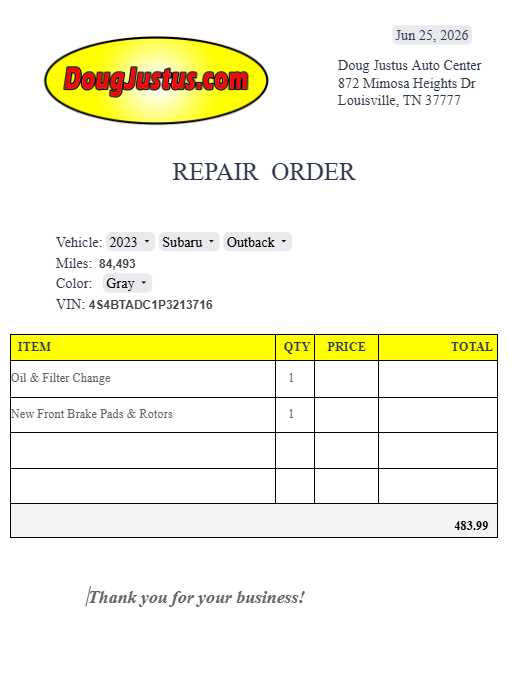 Jun 25, 2026

DougJustus.com

Doug Justus Auto Center
872 Mimosa Heights Dr
Louisville, TN 37777

REPAIR ORDER

Vehicle: 2023 Subaru Outback
Miles: 84,493
Color: Gray
VIN: 4S4BTADC1P3213716

| ITEM | QTY | PRICE | TOTAL |
|---|---|---|---|
| Oil & Filter Change | 1 | | |
| New Front Brake Pads & Rotors | 1 | | |
| | | | |
| | | | |
| | | | 483.99 |

Thank you for your business!